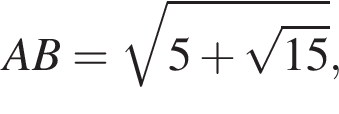 $AB = \sqrt{5 + \sqrt{15}},$